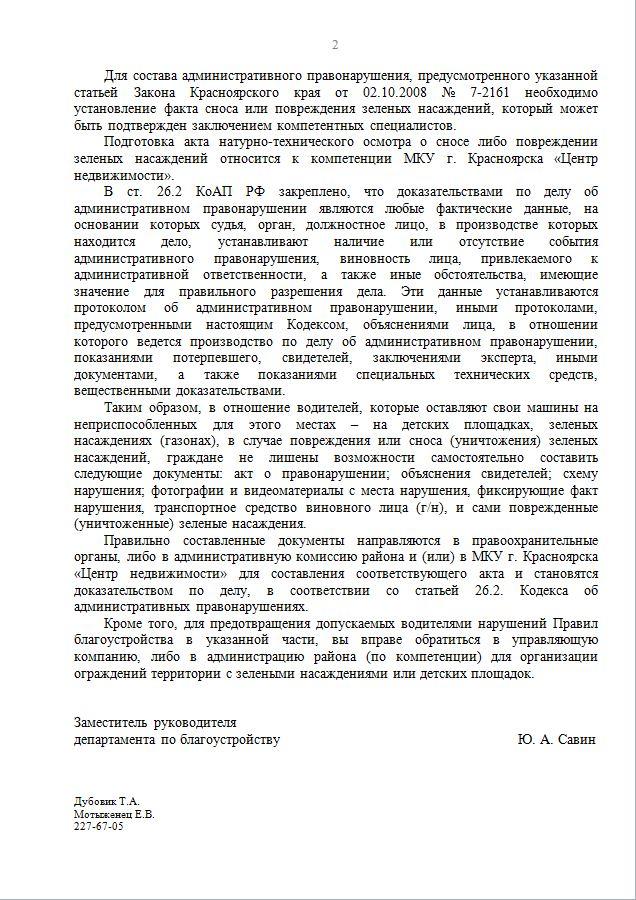 2

Для состава административного правонарушения, предусмотренного указанной статьей Закона Красноярского края от 02.10.2008 № 7-2161 необходимо установление факта сноса или повреждения зеленых насаждений, который может быть подтвержден заключением компетентных специалистов.

Подготовка акта натурно-технического осмотра о сносе либо повреждении зеленых насаждений относится к компетенции МКУ г. Красноярска «Центр недвижимости».

В ст. 26.2 КоАП РФ закреплено, что доказательствами по делу об административном правонарушении являются любые фактические данные, на основании которых судья, орган, должностное лицо, в производстве которых находится дело, устанавливают наличие или отсутствие события административного правонарушения, виновность лица, привлекаемого к административной ответственности, а также иные обстоятельства, имеющие значение для правильного разрешения дела. Эти данные устанавливаются протоколом об административном правонарушении, иными протоколами, предусмотренными настоящим Кодексом, объяснениями лица, в отношении которого ведется производство по делу об административном правонарушении, показаниями потерпевшего, свидетелей, заключениями эксперта, иными документами, а также показаниями специальных технических средств, вещественными доказательствами.

Таким образом, в отношение водителей, которые оставляют свои машины на неприспособленных для этого местах – на детских площадках, зеленых насаждениях (газонах), в случае повреждения или сноса (уничтожения) зеленых насаждений, граждане не лишены возможности самостоятельно составить следующие документы: акт о правонарушении; объяснения свидетелей; схему нарушения; фотографии и видеоматериалы с места нарушения, фиксирующие факт нарушения, транспортное средство виновного лица (г/н), и сами поврежденные (уничтоженные) зеленые насаждения.

Правильно составленные документы направляются в правоохранительные органы, либо в административную комиссию района и (или) в МКУ г. Красноярска «Центр недвижимости» для составления соответствующего акта и становятся доказательством по делу, в соответствии со статьей 26.2. Кодекса об административных правонарушениях.

Кроме того, для предотвращения допускаемых водителями нарушений Правил благоустройства в указанной части, вы вправе обратиться в управляющую компанию, либо в администрацию района (по компетенции) для организации ограждений территории с зелеными насаждениями или детских площадок.

Заместитель руководителя
департамента по благоустройству Ю. А. Савин

Дубовик Т.А.
Мотыженец Е.В.
227-67-05